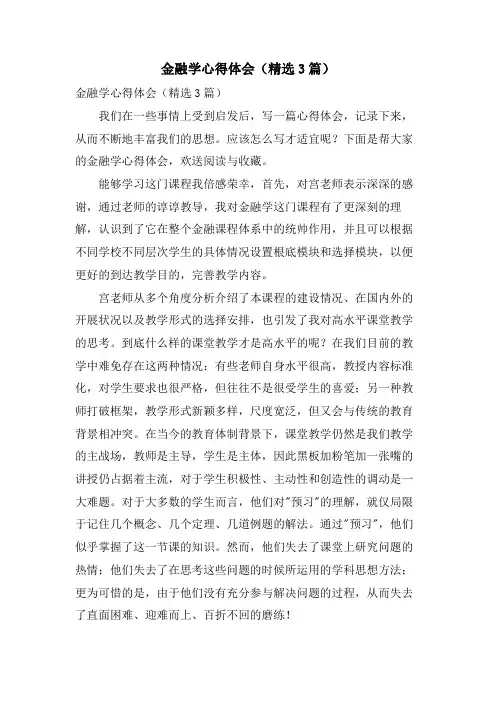 金融学心得体会（精选3篇）

金融学心得体会（精选3篇）

我们在一些事情上受到启发后，写一篇心得体会，记录下来，从而不断地丰富我们的思想。应该怎么写才适宜呢？下面是帮大家的金融学心得体会，欢送阅读与收藏。

能够学习这门课程我倍感荣幸，首先，对宫老师表示深深的感谢，通过老师的谆谆教导，我对金融学这门课程有了更深刻的理解，认识到了它在整个金融课程体系中的统帅作用，并且可以根据不同学校不同层次学生的具体情况设置根底模块和选择模块，以便更好的到达教学目的，完善教学内容。

宫老师从多个角度分析介绍了本课程的建设情况、在国内外的开展状况以及教学形式的选择安排，也引发了我对高水平课堂教学的思考。到底什么样的课堂教学才是高水平的呢？在我们目前的教学中难免存在这两种情况：有些老师自身水平很高，教授内容标准化，对学生要求也很严格，但往往不是很受学生的喜爱；另一种教师打破框架，教学形式新颖多样，尺度宽泛，但又会与传统的教育背景相冲突。在当今的教育体制背景下，课堂教学仍然是我们教学的主战场，教师是主导，学生是主体，因此黑板加粉笔加一张嘴的讲授仍占据着主流，对于学生积极性、主动性和创造性的调动是一大难题。对于大多数的学生而言，他们对"预习"的理解，就仅局限于记住几个概念、几个定理、几道例题的解法。通过"预习"，他们似乎掌握了这一节课的知识。然而，他们失去了课堂上研究问题的热情；他们失去了在思考这些问题的时候所运用的学科思想方法；更为可惜的是，由于他们没有充分参与解决问题的过程，从而失去了直面困难、迎难而上、百折不回的磨练！